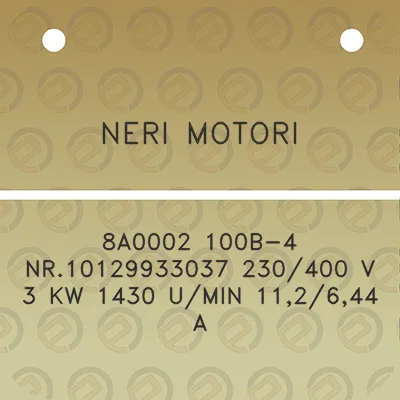 NERI MOTORI

8A0002 100B-4 NR.10129933037 230/400 V 3 KW 1430 U/MIN 11,2/6,44 A